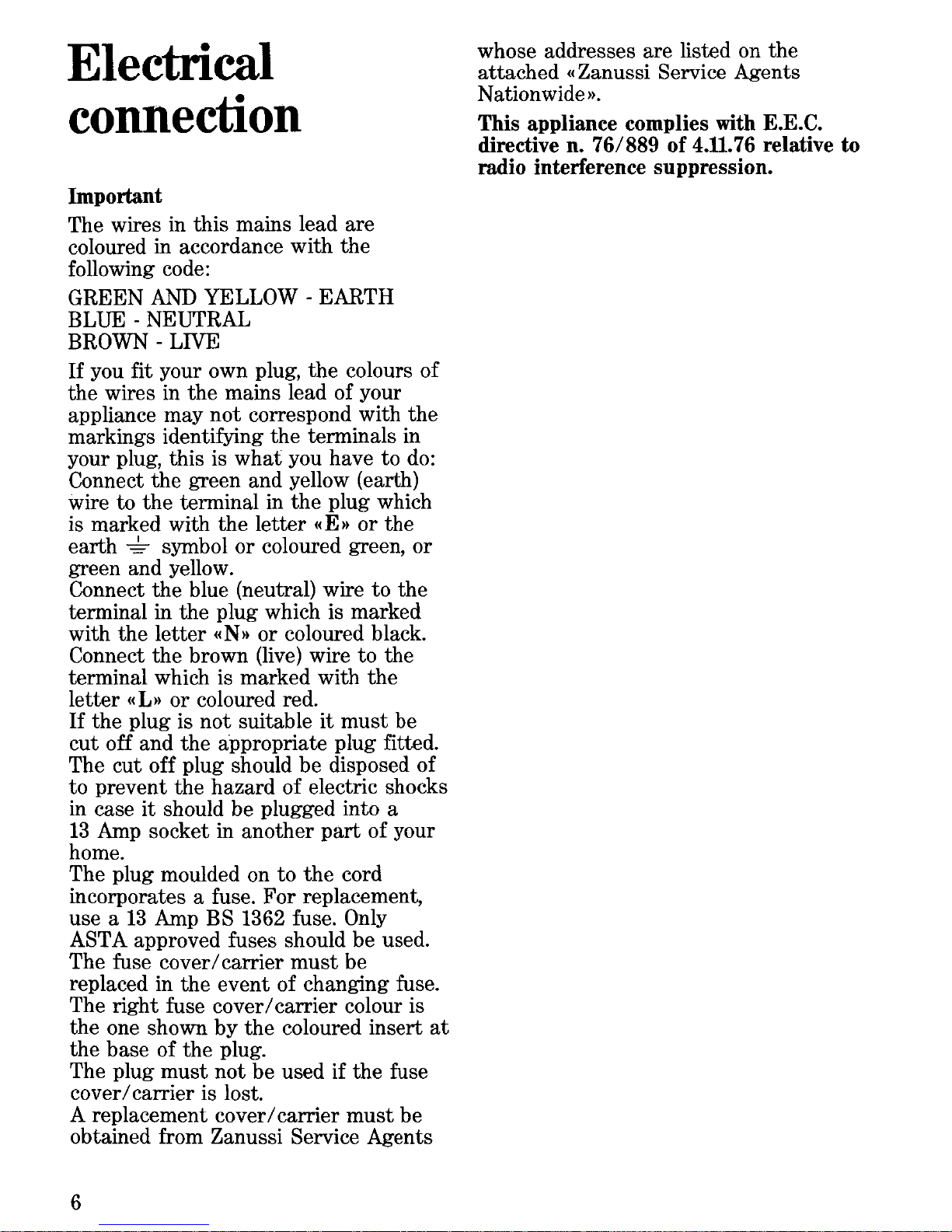 Electrical connection

Important

The wires in this mains lead are coloured in accordance with the following code:

GREEN AND YELLOW - EARTH
BLUE - NEUTRAL
BROWN - LIVE

If you fit your own plug, the colours of the wires in the mains lead of your appliance may not correspond with the markings identifying the terminals in your plug, this is what you have to do:
Connect the green and yellow (earth) wire to the terminal in the plug which is marked with the letter «E» or the earth ⏚ symbol or coloured green, or green and yellow.
Connect the blue (neutral) wire to the terminal in the plug which is marked with the letter «N» or coloured black.
Connect the brown (live) wire to the terminal which is marked with the letter «L» or coloured red.
If the plug is not suitable it must be cut off and the appropriate plug fitted.
The cut off plug should be disposed of to prevent the hazard of electric shocks in case it should be plugged into a 13 Amp socket in another part of your home.
The plug moulded on to the cord incorporates a fuse. For replacement, use a 13 Amp BS 1362 fuse. Only ASTA approved fuses should be used.
The fuse cover/carrier must be replaced in the event of changing fuse.
The right fuse cover/carrier colour is the one shown by the coloured insert at the base of the plug.
The plug must not be used if the fuse cover/carrier is lost.
A replacement cover/carrier must be obtained from Zanussi Service Agents whose addresses are listed on the attached «Zanussi Service Agents Nationwide».

This appliance complies with E.E.C. directive n. 76/889 of 4.11.76 relative to radio interference suppression.

6